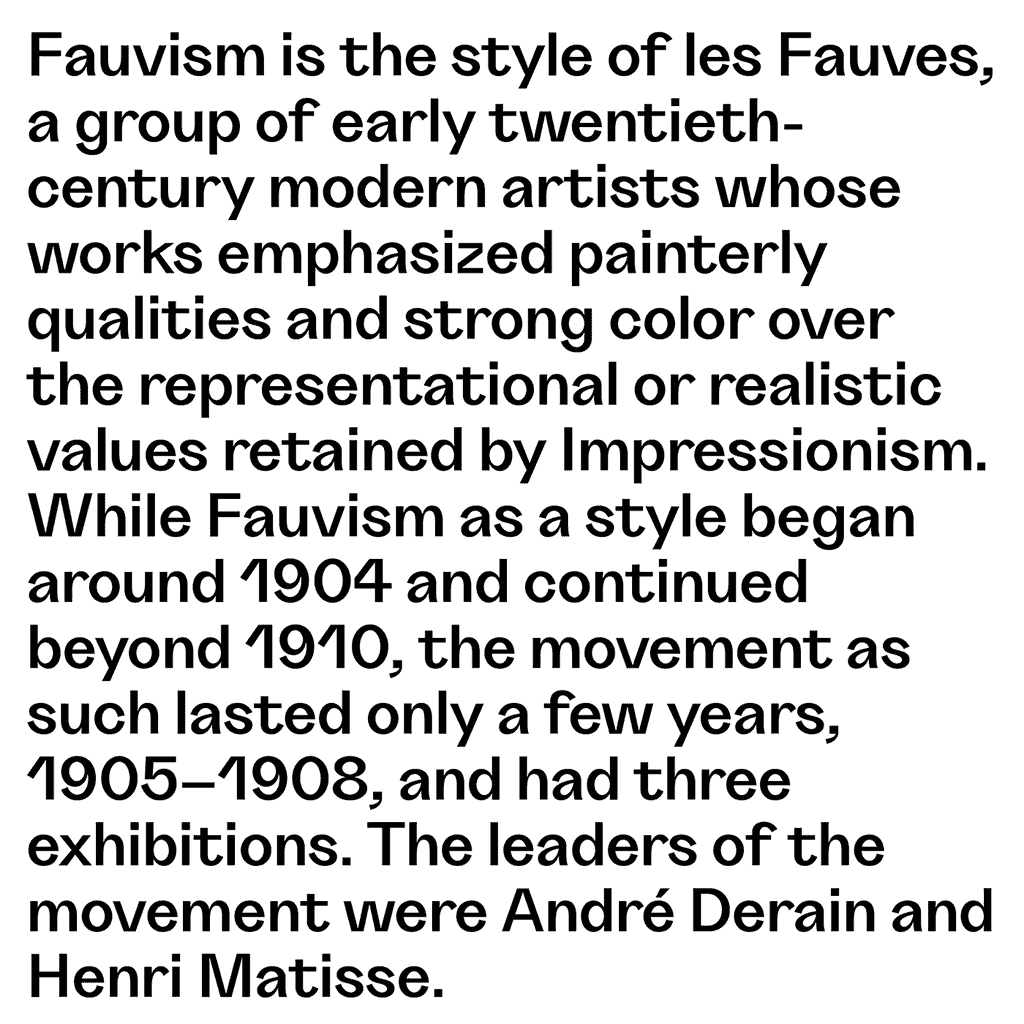 Fauvism is the style of les Fauves, a group of early twentieth-century modern artists whose works emphasized painterly qualities and strong color over the representational or realistic values retained by Impressionism. While Fauvism as a style began around 1904 and continued beyond 1910, the movement as such lasted only a few years, 1905–1908, and had three exhibitions. The leaders of the movement were André Derain and Henri Matisse.